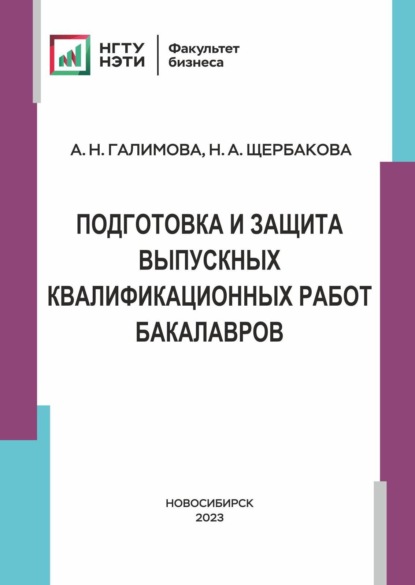 НГТУ
НЭТИ

Факультет
бизнеса

А. Н. ГАЛИМОВА, Н. А. ЩЕРБАКОВА

ПОДГОТОВКА И ЗАЩИТА ВЫПУСКНЫХ КВАЛИФИКАЦИОННЫХ РАБОТ БАКАЛАВРОВ

НОВОСИБИРСК
2023